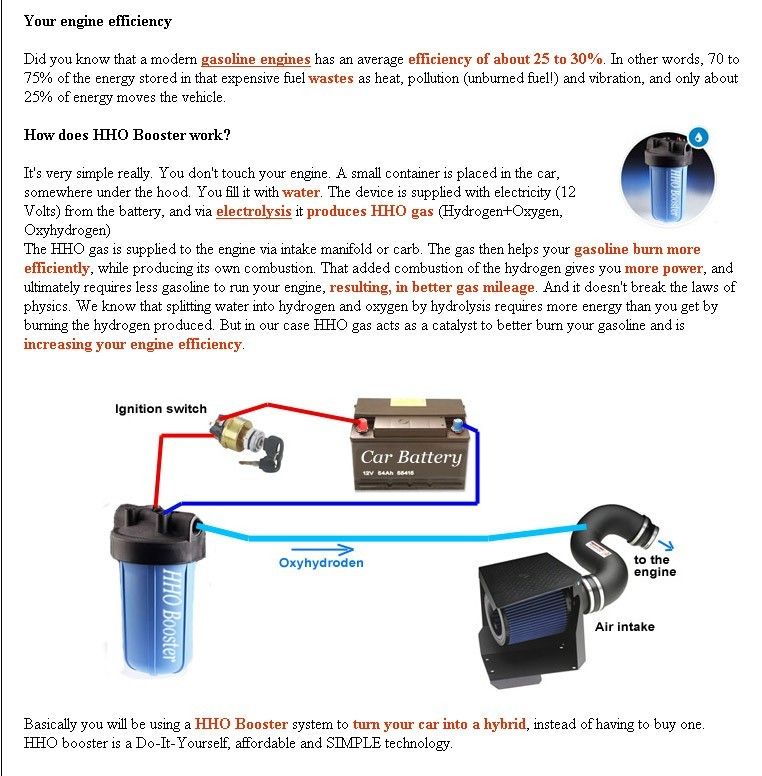 Your engine efficiency

Did you know that a modern gasoline engines has an average efficiency of about 25 to 30%. In other words, 70 to 75% of the energy stored in that expensive fuel wastes as heat, pollution (unburned fuel!) and vibration, and only about 25% of energy moves the vehicle.

How does HHO Booster work?

HHO Booster

It's very simple really. You don't touch your engine. A small container is placed in the car, somewhere under the hood. You fill it with water. The device is supplied with electricity (12 Volts) from the battery, and via electrolysis it produces HHO gas (Hydrogen+Oxygen, Oxyhydrogen)
The HHO gas is supplied to the engine via intake manifold or carb. The gas then helps your gasoline burn more efficiently, while producing its own combustion. That added combustion of the hydrogen gives you more power, and ultimately requires less gasoline to run your engine, resulting, in better gas mileage. And it doesn't break the laws of physics. We know that splitting water into hydrogen and oxygen by hydrolysis requires more energy than you get by burning the hydrogen produced. But in our case HHO gas acts as a catalyst to better burn your gasoline and is increasing your engine efficiency.

Ignition switch

Car Battery
12V 54Ah 55415

HHO Booster

Oxyhydroden

to the engine

Air intake

Basically you will be using a HHO Booster system to turn your car into a hybrid, instead of having to buy one. HHO booster is a Do-It-Yourself, affordable and SIMPLE technology.